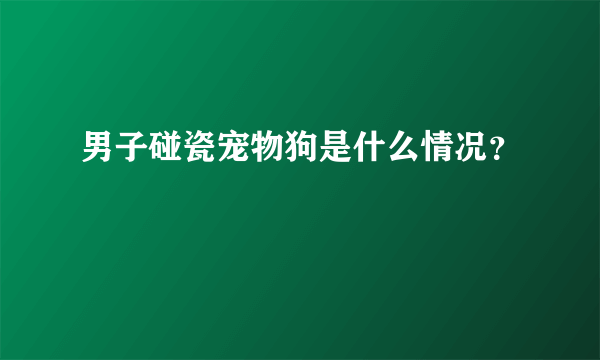 男子碰瓷宠物狗是什么情况？